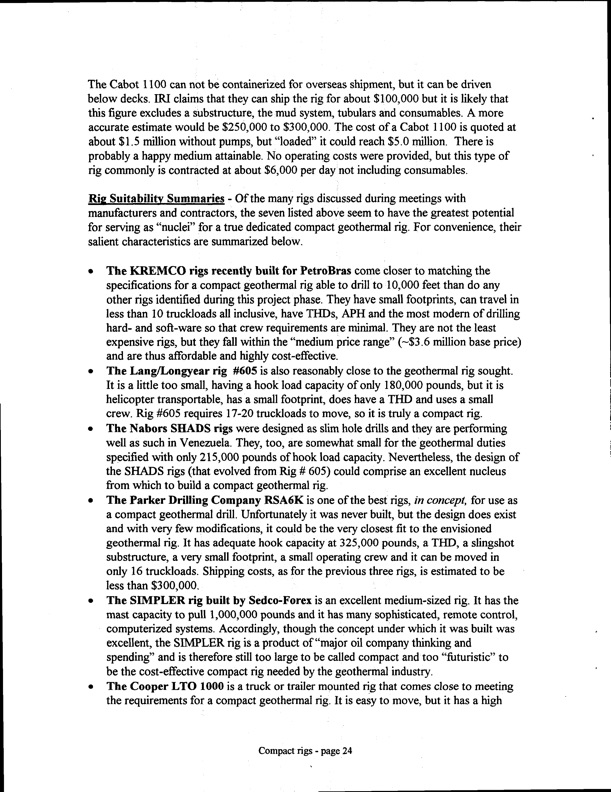 The Cabot 1100 can not be containerized for overseas shipment, but it can be driven below decks. IRI claims that they can ship the rig for about $100,000 but it is likely that this figure excludes a substructure, the mud system, tubulars and consumables. A more accurate estimate would be $250,000 to $300,000. The cost of a Cabot 1100 is quoted at about $1.5 million without pumps, but "loaded" it could reach $5.0 million. There is probably a happy medium attainable. No operating costs were provided, but this type of rig commonly is contracted at about $6,000 per day not including consumables.

Rig Suitability Summaries - Of the many rigs discussed during meetings with manufacturers and contractors, the seven listed above seem to have the greatest potential for serving as "nuclei" for a true dedicated compact geothermal rig. For convenience, their salient characteristics are summarized below.

• The KREMCO rigs recently built for PetroBras come closer to matching the specifications for a compact geothermal rig able to drill to 10,000 feet than do any other rigs identified during this project phase. They have small footprints, can travel in less than 10 truckloads all inclusive, have THDs, APH and the most modern of drilling hard- and soft-ware so that crew requirements are minimal. They are not the least expensive rigs, but they fall within the "medium price range" (~$3.6 million base price) and are thus affordable and highly cost-effective.
• The Lang/Longyear rig #605 is also reasonably close to the geothermal rig sought. It is a little too small, having a hook load capacity of only 180,000 pounds, but it is helicopter transportable, has a small footprint, does have a THD and uses a small crew. Rig #605 requires 17-20 truckloads to move, so it is truly a compact rig.
• The Nabors SHADS rigs were designed as slim hole drills and they are performing well as such in Venezuela. They, too, are somewhat small for the geothermal duties specified with only 215,000 pounds of hook load capacity. Nevertheless, the design of the SHADS rigs (that evolved from Rig # 605) could comprise an excellent nucleus from which to build a compact geothermal rig.
• The Parker Drilling Company RSA6K is one of the best rigs, in concept, for use as a compact geothermal drill. Unfortunately it was never built, but the design does exist and with very few modifications, it could be the very closest fit to the envisioned geothermal rig. It has adequate hook capacity at 325,000 pounds, a THD, a slingshot substructure, a very small footprint, a small operating crew and it can be moved in only 16 truckloads. Shipping costs, as for the previous three rigs, is estimated to be less than $300,000.
• The SIMPLER rig built by Sedco-Forex is an excellent medium-sized rig. It has the mast capacity to pull 1,000,000 pounds and it has many sophisticated, remote control, computerized systems. Accordingly, though the concept under which it was built was excellent, the SIMPLER rig is a product of "major oil company thinking and spending" and is therefore still too large to be called compact and too "futuristic" to be the cost-effective compact rig needed by the geothermal industry.
• The Cooper LTO 1000 is a truck or trailer mounted rig that comes close to meeting the requirements for a compact geothermal rig. It is easy to move, but it has a high

Compact rigs - page 24